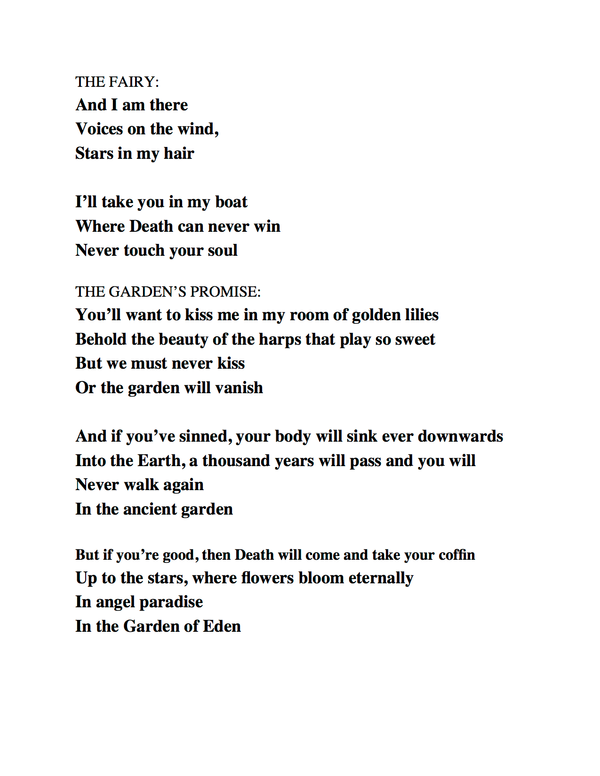 THE FAIRY:
And I am there
Voices on the wind,
Stars in my hair

I'll take you in my boat
Where Death can never win
Never touch your soul

THE GARDEN'S PROMISE:
You'll want to kiss me in my room of golden lilies
Behold the beauty of the harps that play so sweet
But we must never kiss
Or the garden will vanish

And if you've sinned, your body will sink ever downwards
Into the Earth, a thousand years will pass and you will
Never walk again
In the ancient garden

But if you're good, then Death will come and take your coffin
Up to the stars, where flowers bloom eternally
In angel paradise
In the Garden of Eden